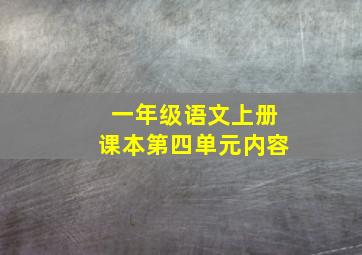 一年级语文上册
课本第四单元内容